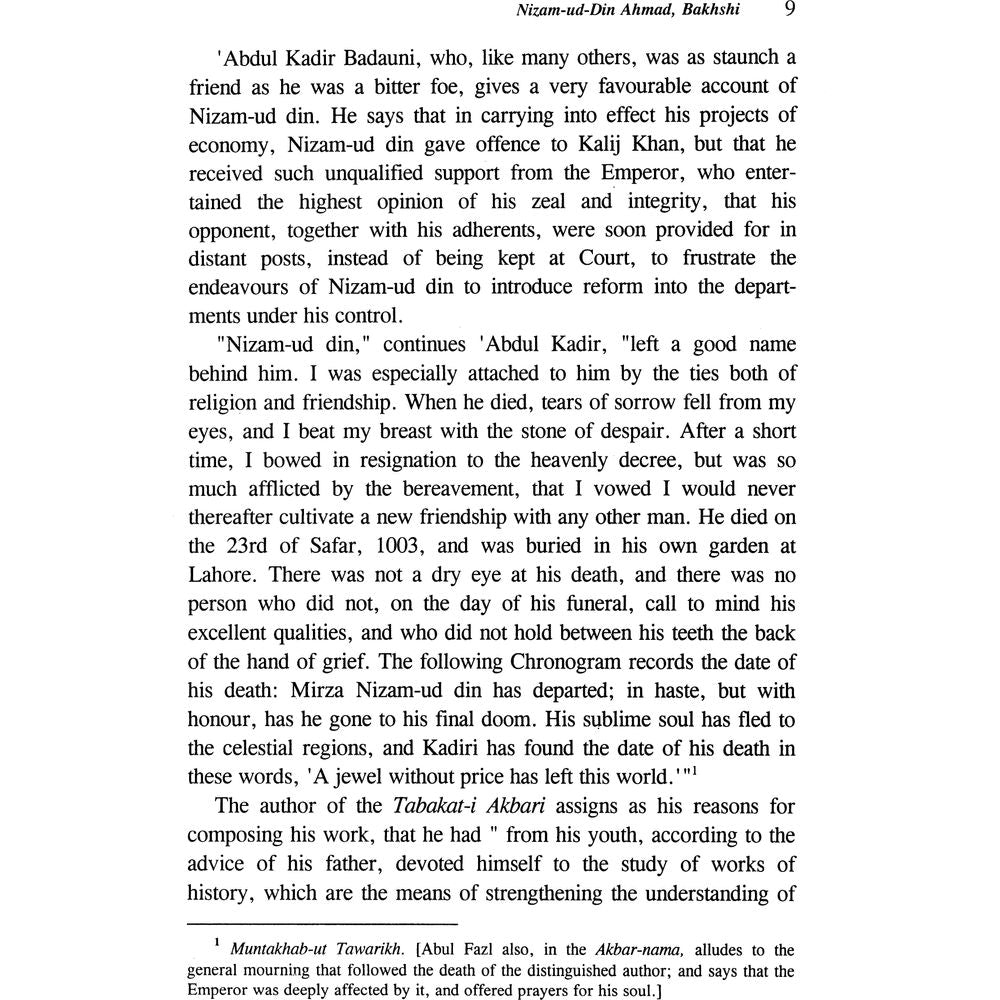 Nizam-ud-Din Ahmad, Bakhshi 9

'Abdul Kadir Badauni, who, like many others, was as staunch a friend as he was a bitter foe, gives a very favourable account of Nizam-ud din. He says that in carrying into effect his projects of economy, Nizam-ud din gave offence to Kalij Khan, but that he received such unqualified support from the Emperor, who entertained the highest opinion of his zeal and integrity, that his opponent, together with his adherents, were soon provided for in distant posts, instead of being kept at Court, to frustrate the endeavours of Nizam-ud din to introduce reform into the departments under his control.

"Nizam-ud din," continues 'Abdul Kadir, "left a good name behind him. I was especially attached to him by the ties both of religion and friendship. When he died, tears of sorrow fell from my eyes, and I beat my breast with the stone of despair. After a short time, I bowed in resignation to the heavenly decree, but was so much afflicted by the bereavement, that I vowed I would never thereafter cultivate a new friendship with any other man. He died on the 23rd of Safar, 1003, and was buried in his own garden at Lahore. There was not a dry eye at his death, and there was no person who did not, on the day of his funeral, call to mind his excellent qualities, and who did not hold between his teeth the back of the hand of grief. The following Chronogram records the date of his death: Mirza Nizam-ud din has departed; in haste, but with honour, has he gone to his final doom. His sublime soul has fled to the celestial regions, and Kadiri has found the date of his death in these words, 'A jewel without price has left this world.'"$^1$

The author of the Tabakat-i Akbari assigns as his reasons for composing his work, that he had " from his youth, according to the advice of his father, devoted himself to the study of works of history, which are the means of strengthening the understanding of

$^1$ Muntakhab-ut Tawarikh. [Abul Fazl also, in the Akbar-nama, alludes to the general mourning that followed the death of the distinguished author; and says that the Emperor was deeply affected by it, and offered prayers for his soul.]